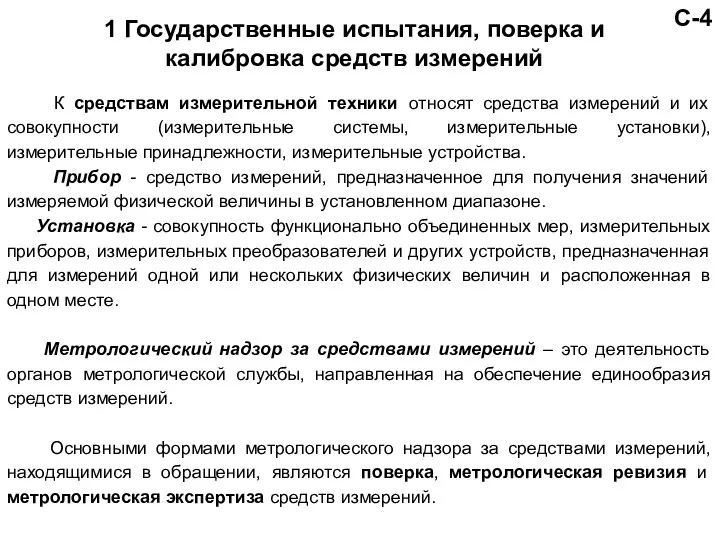 С-4

1 Государственные испытания, поверка и калибровка средств измерений

К средствам измерительной техники относят средства измерений и их совокупности (измерительные системы, измерительные установки), измерительные принадлежности, измерительные устройства.

Прибор - средство измерений, предназначенное для получения значений измеряемой физической величины в установленном диапазоне.

Установка - совокупность функционально объединенных мер, измерительных приборов, измерительных преобразователей и других устройств, предназначенная для измерений одной или нескольких физических величин и расположенная в одном месте.

Метрологический надзор за средствами измерений – это деятельность органов метрологической службы, направленная на обеспечение единообразия средств измерений.

Основными формами метрологического надзора за средствами измерений, находящимися в обращении, являются поверка, метрологическая ревизия и метрологическая экспертиза средств измерений.